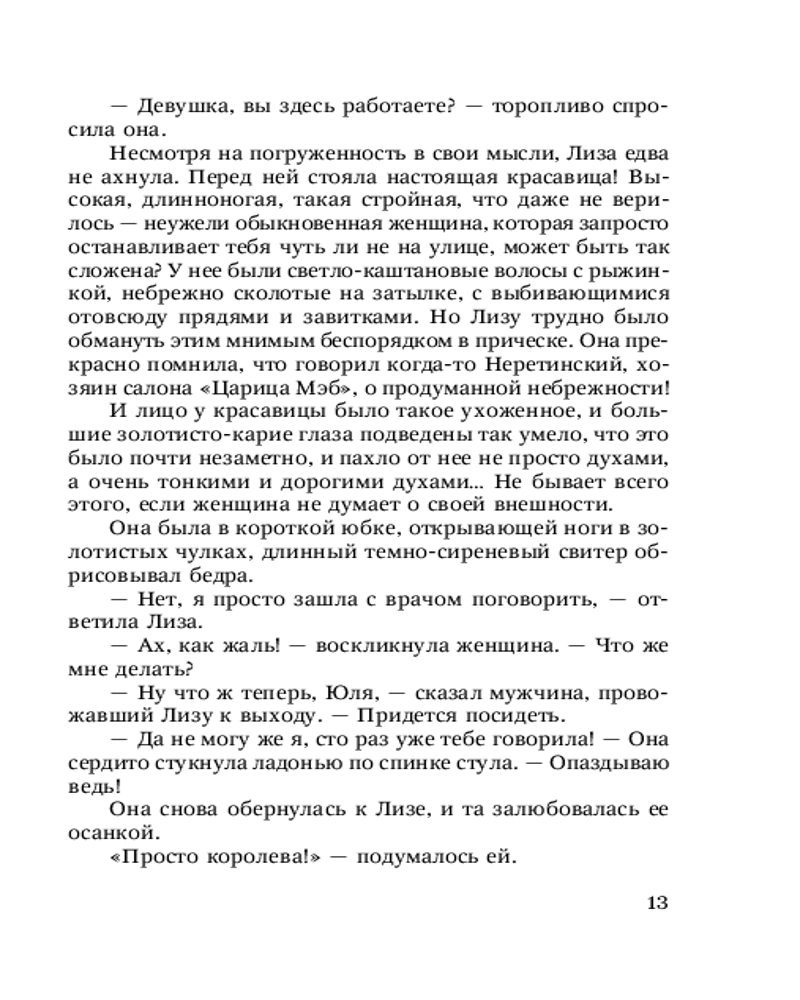 — Девушка, вы здесь работаете? — торопливо спросила она.

Несмотря на погруженность в свои мысли, Лиза едва не ахнула. Перед ней стояла настоящая красавица! Высокая, длинноногая, такая стройная, что даже не верилось — неужели обыкновенная женщина, которая запросто останавливает тебя чуть ли не на улице, может быть так сложена? У нее были светло-каштановые волосы с рыжинкой, небрежно сколотые на затылке, с выбивающимися отовсюду прядями и завитками. Но Лизу трудно было обмануть этим мнимым беспорядком в прическе. Она прекрасно помнила, что говорил когда-то Неретинский, хозяин салона «Царица Мэб», о продуманной небрежности! И лицо у красавицы было такое ухоженное, и большие золотисто-карие глаза подведены так умело, что это было почти незаметно, и пахло от нее не просто духами, а очень тонкими и дорогими духами... Не бывает всего этого, если женщина не думает о своей внешности.

Она была в короткой юбке, открывающей ноги в золотистых чулках, длинный темно-сиреневый свитер обрисовывал бедра.

— Нет, я просто зашла с врачом поговорить, — ответила Лиза.

— Ах, как жаль! — воскликнула женщина. — Что же мне делать?

— Ну что ж теперь, Юля, — сказал мужчина, провожавший Лизу к выходу. — Придется посидеть.

— Да не могу же я, сто раз уже тебе говорила! — Она сердито стукнула ладонью по спинке стула. — Опаздываю ведь!

Она снова обернулась к Лизе, и та залюбовалась ее осанкой.

«Просто королева!» — подумалось ей.

13